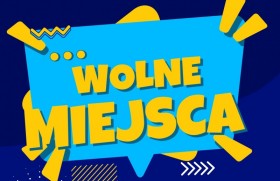 WOLNE
MIEJSCA